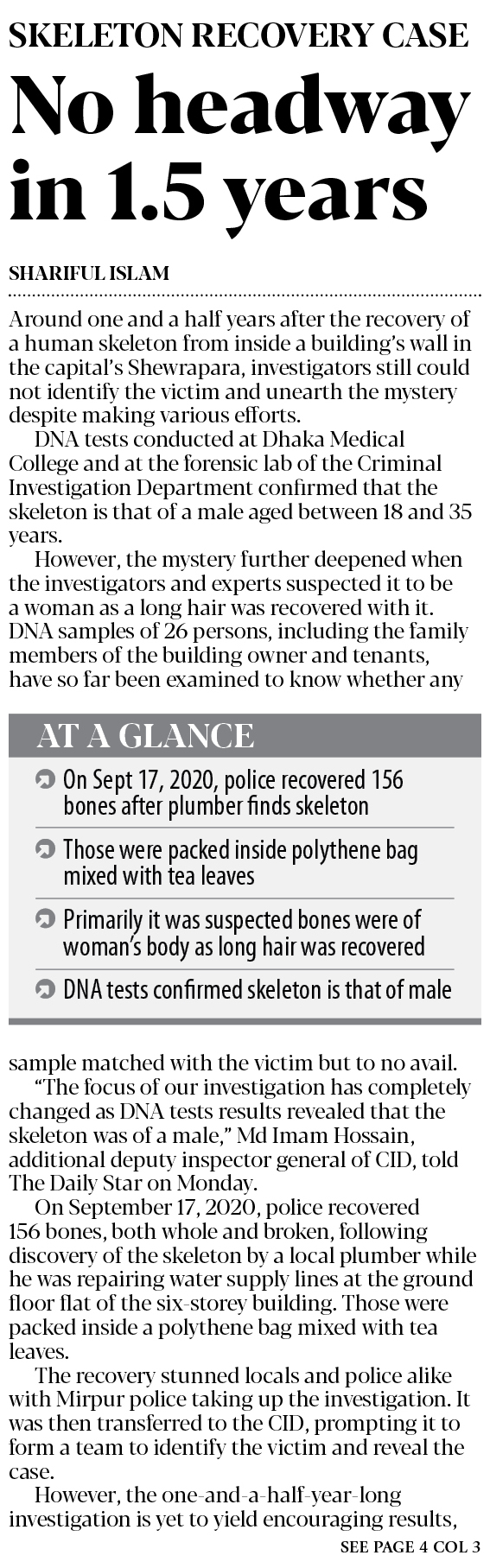 SKELETON RECOVERY CASE

No headway in 1.5 years

SHARIFUL ISLAM

Around one and a half years after the recovery of a human skeleton from inside a building's wall in the capital's Shewrapara, investigators still could not identify the victim and unearth the mystery despite making various efforts.

DNA tests conducted at Dhaka Medical College and at the forensic lab of the Criminal Investigation Department confirmed that the skeleton is that of a male aged between 18 and 35 years.

However, the mystery further deepened when the investigators and experts suspected it to be a woman as a long hair was recovered with it. DNA samples of 26 persons, including the family members of the building owner and tenants, have so far been examined to know whether any

AT A GLANCE

On Sept 17, 2020, police recovered 156 bones after plumber finds skeleton

Those were packed inside polythene bag mixed with tea leaves

Primarily it was suspected bones were of woman's body as long hair was recovered

DNA tests confirmed skeleton is that of male

sample matched with the victim but to no avail.

"The focus of our investigation has completely changed as DNA tests results revealed that the skeleton was of a male," Md Imam Hossain, additional deputy inspector general of CID, told The Daily Star on Monday.

On September 17, 2020, police recovered 156 bones, both whole and broken, following discovery of the skeleton by a local plumber while he was repairing water supply lines at the ground floor flat of the six-storey building. Those were packed inside a polythene bag mixed with tea leaves.

The recovery stunned locals and police alike with Mirpur police taking up the investigation. It was then transferred to the CID, prompting it to form a team to identify the victim and reveal the case.

However, the one-and-a-half-year-long investigation is yet to yield encouraging results,

SEE PAGE 4 COL 3